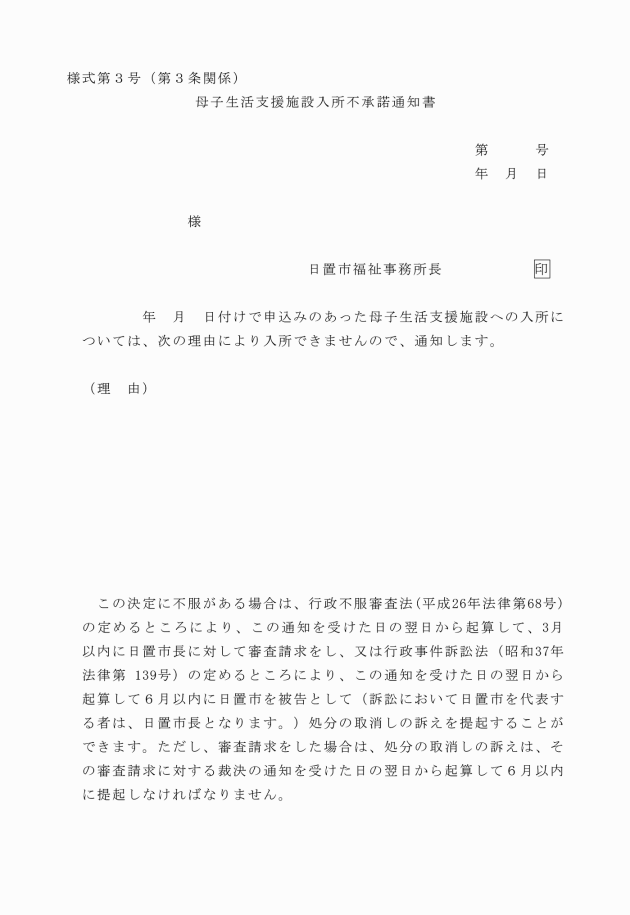 様式第３号（第３条関係）

母子生活支援施設入所不承諾通知書

第　　号
年　月　日

様

日置市福祉事務所長　　　　印

年　月　日付けで申込みのあった母子生活支援施設への入所については、次の理由により入所できませんので、通知します。

（理　由）

この決定に不服がある場合は、行政不服審査法（平成26年法律第68号）の定めるところにより、この通知を受けた日の翌日から起算して、3月以内に日置市長に対して審査請求をし、又は行政事件訴訟法（昭和37年法律第 139号）の定めるところにより、この通知を受けた日の翌日から起算して６月以内に日置市を被告として（訴訟において日置市を代表する者は、日置市長となります。）処分の取消しの訴えを提起することができます。ただし、審査請求をした場合は、処分の取消しの訴えは、その審査請求に対する裁決の通知を受けた日の翌日から起算して６月以内に提起しなければなりません。